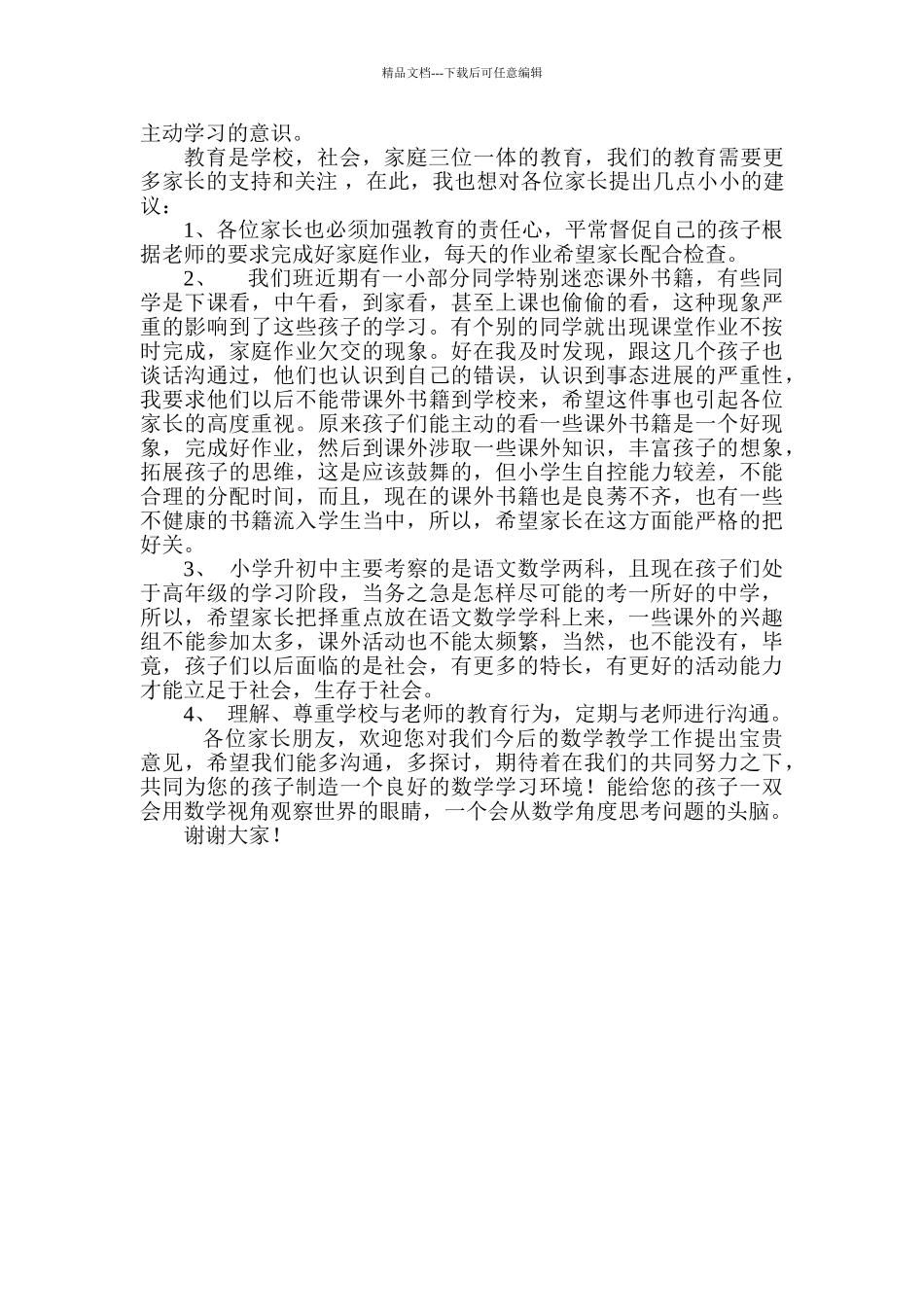 精品文档---下载后可任意编辑

主动学习的意识。

教育是学校，社会，家庭三位一体的教育，我们的教育需要更多家长的支持和关注 ，在此，我也想对各位家长提出几点小小的建议：

1、各位家长也必须加强教育的责任心，平常督促自己的孩子根据老师的要求完成好家庭作业，每天的作业希望家长配合检查。

2、 我们班近期有一小部分同学特别迷恋课外书籍，有些同学是下课看，中午看，到家看，甚至上课也偷偷的看，这种现象严重的影响到了这些孩子的学习。有个别的同学就出现课堂作业不按时完成，家庭作业欠交的现象。好在我及时发现，跟这几个孩子也谈话沟通过，他们也认识到自己的错误，认识到事态进展的严重性，我要求他们以后不能带课外书籍到学校来，希望这件事也引起各位家长的高度重视。原来孩子们能主动的看一些课外书籍是一个好现象，完成好作业，然后到课外涉取一些课外知识，丰富孩子的想象，拓展孩子的思维，这是应该鼓舞的，但小学生自控能力较差，不能合理的分配时间，而且，现在的课外书籍也是良莠不齐，也有一些不健康的书籍流入学生当中，所以，希望家长在这方面能严格的把好关。

3、 小学升初中主要考察的是语文数学两科，且现在孩子们处于高年级的学习阶段，当务之急是怎样尽可能的考一所好的中学，所以，希望家长把择重点放在语文数学学科上来，一些课外的兴趣组不能参加太多，课外活动也不能太频繁，当然，也不能没有，毕竟，孩子们以后面临的是社会，有更多的特长，有更好的活动能力才能立足于社会，生存于社会。

4、 理解、尊重学校与老师的教育行为，定期与老师进行沟通。

各位家长朋友，欢迎您对我们今后的数学教学工作提出宝贵意见，希望我们能多沟通，多探讨，期待着在我们的共同努力之下，共同为您的孩子制造一个良好的数学学习环境！能给您的孩子一双会用数学视角观察世界的眼睛，一个会从数学角度思考问题的头脑。

谢谢大家！